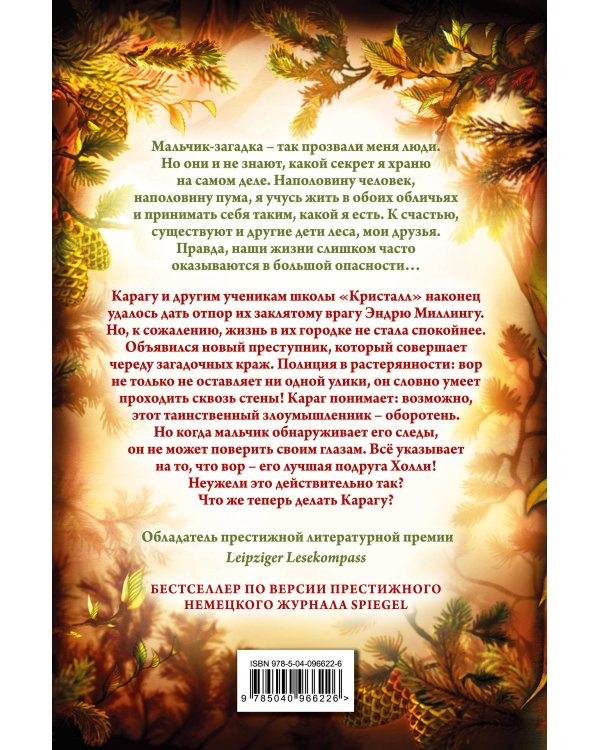 Мальчик-загадка – так прозвали меня люди. Но они и не знают, какой секрет я храню на самом деле. Наполовину человек, наполовину пума, я учусь жить в обоих обличьях и принимать себя таким, какой я есть. К счастью, существуют и другие дети леса, мои друзья. Правда, наши жизни слишком часто оказываются в большой опасности…

Карагу и другим ученикам школы «Кристалл» наконец удалось дать отпор их заклятому врагу Эндрю Миллингу. Но, к сожалению, жизнь в их городке не стала спокойнее. Объявился новый преступник, который совершает череду загадочных краж. Полиция в растерянности: вор не только не оставляет ни одной улики, он словно умеет проходить сквозь стены! Караг понимает: возможно, этот таинственный злоумышленник – оборотень. Но когда мальчик обнаруживает его следы, он не может поверить своим глазам. Всё указывает на то, что вор – его лучшая подруга Холли! Неужели это действительно так? Что же теперь делать Карагу?

Обладатель престижной литературной премии Leipziger Lesekompass

БЕСТСЕЛЛЕР ПО ВЕРСИИ ПРЕСТИЖНОГО НЕМЕЦКОГО ЖУРНАЛА SPIEGEL

ISBN 978-5-04-096622-6

9 785040 966226 >